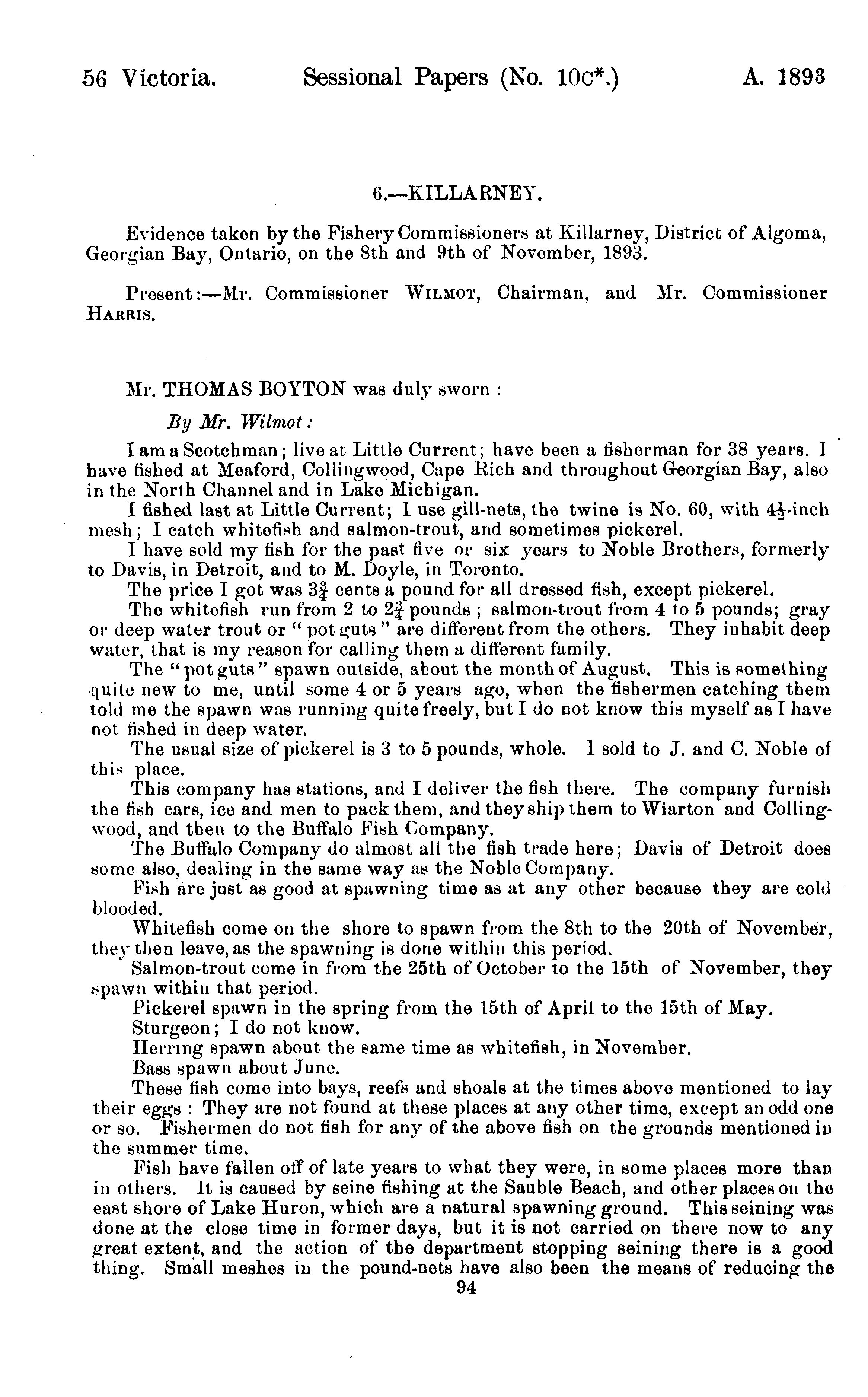 56 Victoria. Sessional Papers (No. 10c*.) A. 1893

6.—KILLARNEY.

Evidence taken by the Fishery Commissioners at Killarney, District of Algoma, Georgian Bay, Ontario, on the 8th and 9th of November, 1893.

Present:—Mr. Commissioner WILMOT, Chairman, and Mr. Commissioner HARRIS.

Mr. THOMAS BOYTON was duly sworn :

By Mr. Wilmot:

I am a Scotchman; live at Little Current; have been a fisherman for 38 years. I have fished at Meaford, Collingwood, Cape Rich and throughout Georgian Bay, also in the North Channel and in Lake Michigan.

I fished last at Little Current; I use gill-nets, the twine is No. 60, with $4\frac{1}{2}$-inch mesh; I catch whitefish and salmon-trout, and sometimes pickerel.

I have sold my fish for the past five or six years to Noble Brothers, formerly to Davis, in Detroit, and to M. Doyle, in Toronto.

The price I got was $3\frac{3}{4}$ cents a pound for all dressed fish, except pickerel.

The whitefish run from 2 to $2\frac{3}{4}$ pounds ; salmon-trout from 4 to 5 pounds; gray or deep water trout or "pot guts" are different from the others. They inhabit deep water, that is my reason for calling them a different family.

The "pot guts" spawn outside, about the month of August. This is something quite new to me, until some 4 or 5 years ago, when the fishermen catching them told me the spawn was running quite freely, but I do not know this myself as I have not fished in deep water.

The usual size of pickerel is 3 to 5 pounds, whole. I sold to J. and C. Noble of this place.

This company has stations, and I deliver the fish there. The company furnish the fish cars, ice and men to pack them, and they ship them to Wiarton and Collingwood, and then to the Buffalo Fish Company.

The Buffalo Company do almost all the fish trade here; Davis of Detroit does some also, dealing in the same way as the Noble Company.

Fish are just as good at spawning time as at any other because they are cold blooded.

Whitefish come on the shore to spawn from the 8th to the 20th of November, they then leave, as the spawning is done within this period.

Salmon-trout come in from the 25th of October to the 15th of November, they spawn within that period.

Pickerel spawn in the spring from the 15th of April to the 15th of May.

Sturgeon; I do not know.

Herring spawn about the same time as whitefish, in November.

Bass spawn about June.

These fish come into bays, reefs and shoals at the times above mentioned to lay their eggs : They are not found at these places at any other time, except an odd one or so. Fishermen do not fish for any of the above fish on the grounds mentioned in the summer time.

Fish have fallen off of late years to what they were, in some places more than in others. It is caused by seine fishing at the Sauble Beach, and other places on the east shore of Lake Huron, which are a natural spawning ground. This seining was done at the close time in former days, but it is not carried on there now to any great extent, and the action of the department stopping seining there is a good thing. Small meshes in the pound-nets have also been the means of reducing the

94